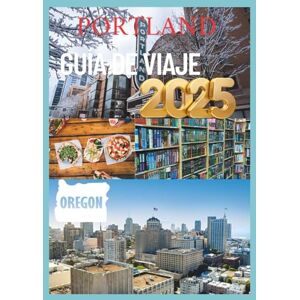 PORTLAND

PORTLAND

GUIA DE VIAJE

2025

OREGON